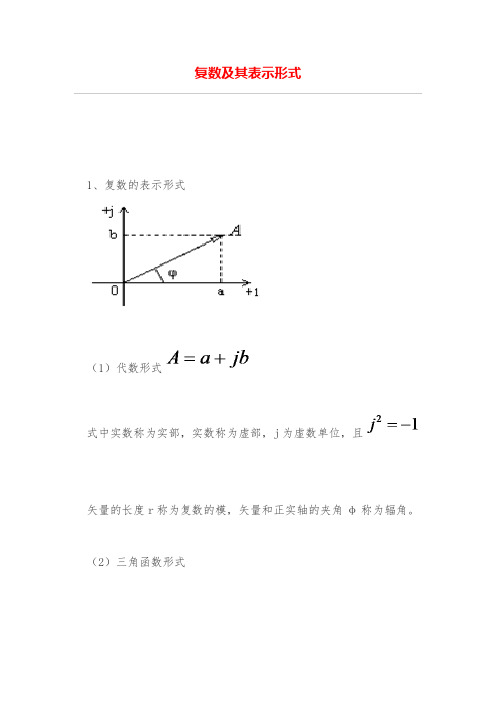 复数及其表示形式

1、复数的表示形式

+j
b
A
φ
0
a
+1

（1）代数形式 $A = a + jb$

式中实数称为实部，实数称为虚部，j 为虚数单位，且 $j^2 = -1$

矢量的长度 r 称为复数的模，矢量和正实轴的夹角 φ 称为辐角。

（2）三角函数形式